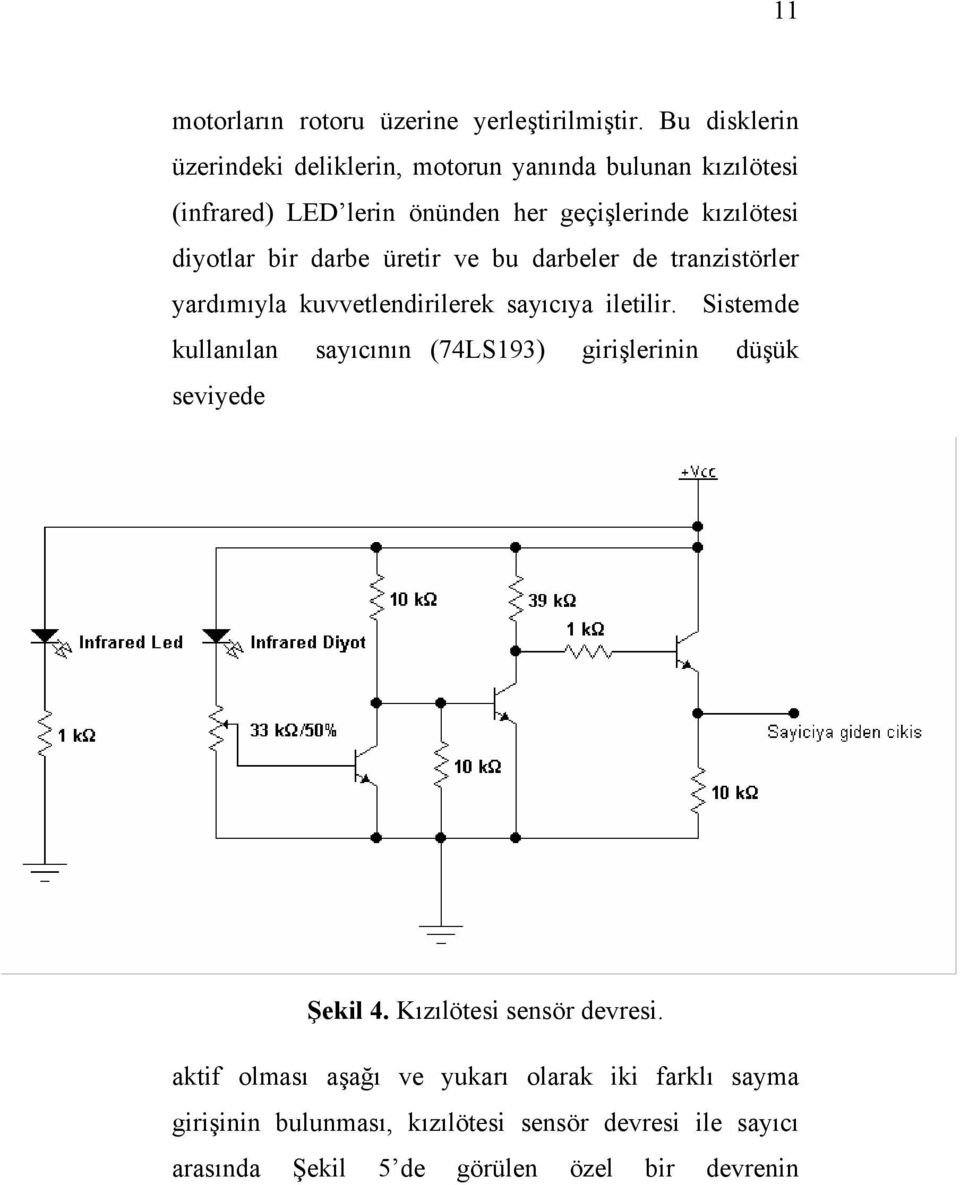 11

motorların rotoru üzerine yerleştirilmiştir. Bu disklerin üzerindeki deliklerin, motorun yanında bulunan kızılötesi (infrared) LED'lerin önünden her geçişlerinde kızılötesi diyotlar bir darbe üretir ve bu darbeler de tranzistörler yardımıyla kuvvetlendirilerek sayıcıya iletilir. Sistemde kullanılan sayıcının (74LS193) girişlerinin düşük seviyede

+Vcc
10 kΩ
39 kΩ
1 kΩ
Infrared Led
Infrared Diyot
1 kΩ
33 kΩ/50%
10 kΩ
Sayiciya giden cikis
10 kΩ

Şekil 4. Kızılötesi sensör devresi.

aktif olması aşağı ve yukarı olarak iki farklı sayma girişinin bulunması, kızılötesi sensör devresi ile sayıcı arasında Şekil 5'de görülen özel bir devrenin